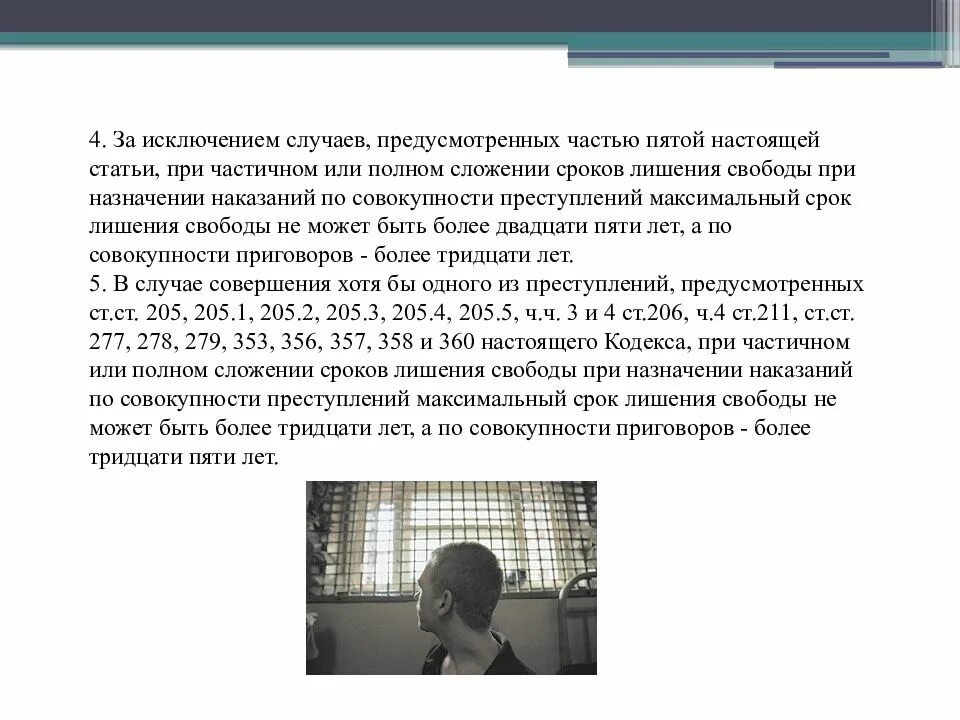 4. За исключением случаев, предусмотренных частью пятой настоящей статьи, при частичном или полном сложении сроков лишения свободы при назначении наказаний по совокупности преступлений максимальный срок лишения свободы не может быть более двадцати пяти лет, а по совокупности приговоров - более тридцати лет.
5. В случае совершения хотя бы одного из преступлений, предусмотренных ст.ст. 205, 205.1, 205.2, 205.3, 205.4, 205.5, ч.ч. 3 и 4 ст.206, ч.4 ст.211, ст.ст. 277, 278, 279, 353, 356, 357, 358 и 360 настоящего Кодекса, при частичном или полном сложении сроков лишения свободы при назначении наказаний по совокупности преступлений максимальный срок лишения свободы не может быть более тридцати лет, а по совокупности приговоров - более тридцати пяти лет.